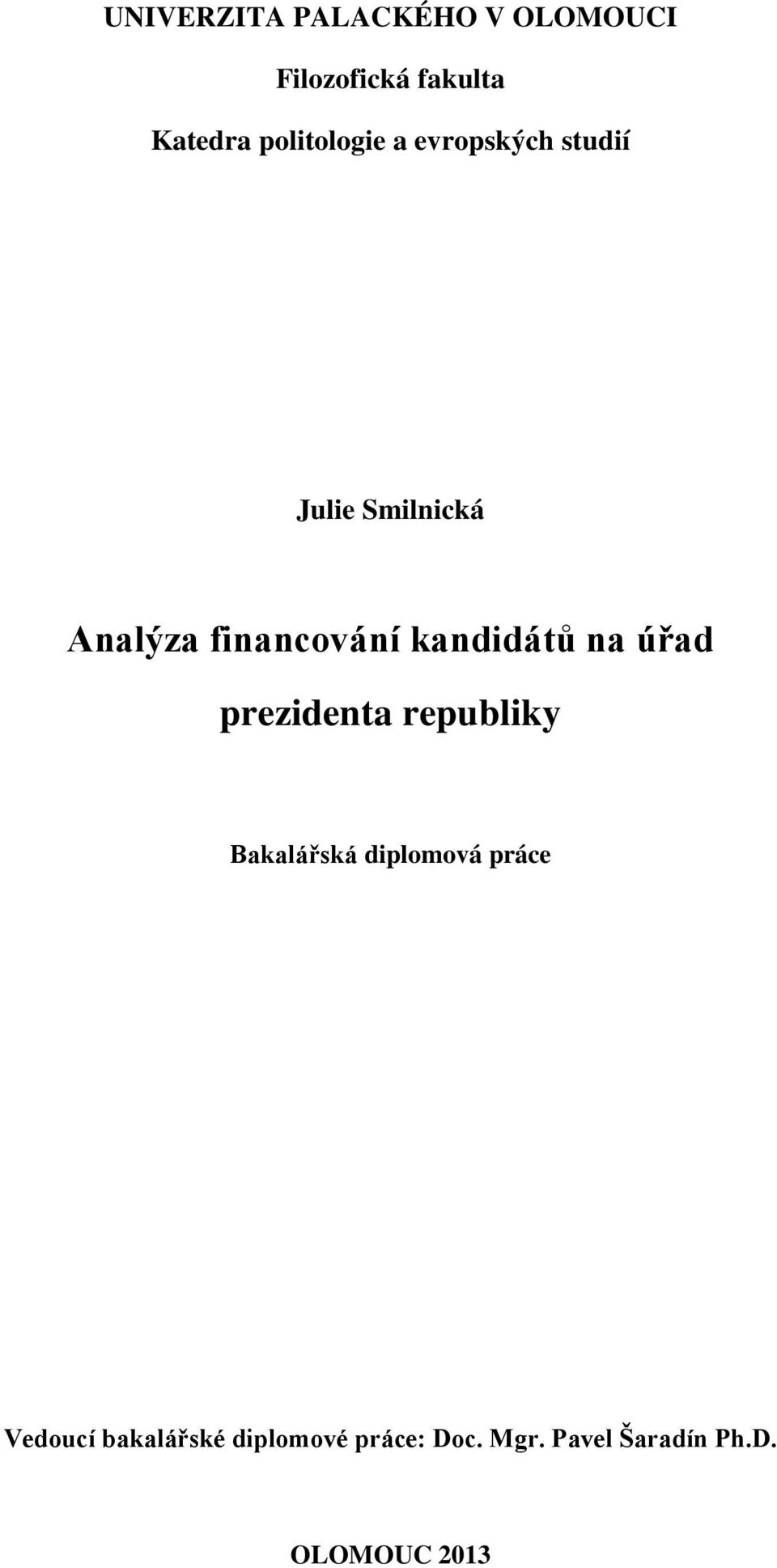 UNIVERZITA PALACKÉHO V OLOMOUCI

Filozofická fakulta

Katedra politologie a evropských studií

Julie Smilnická

Analýza financování kandidátů na úřad prezidenta republiky

Bakalářská diplomová práce

Vedoucí bakalářské diplomové práce: Doc. Mgr. Pavel Šaradín Ph.D.

OLOMOUC 2013